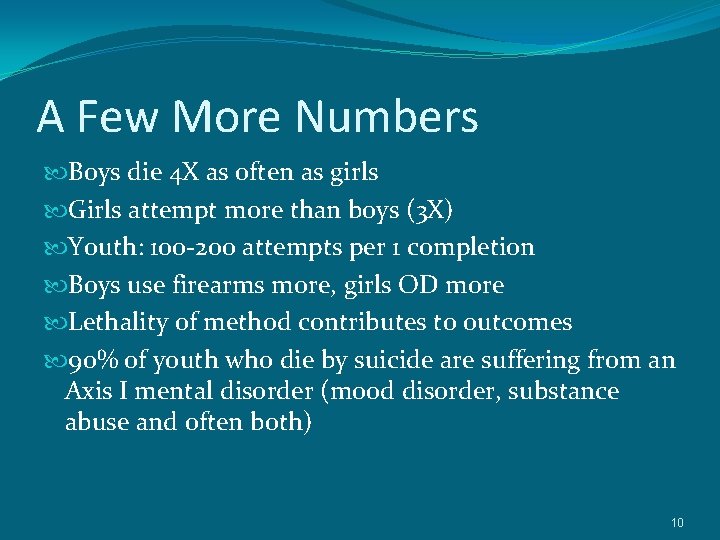 A Few More Numbers

Boys die 4X as often as girls

Girls attempt more than boys (3X)

Youth: 100-200 attempts per 1 completion

Boys use firearms more, girls OD more

Lethality of method contributes to outcomes

90% of youth who die by suicide are suffering from an Axis I mental disorder (mood disorder, substance abuse and often both)

10